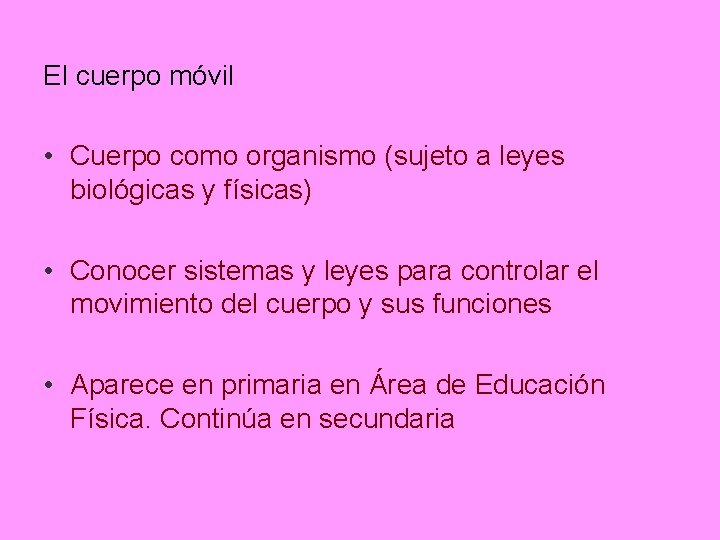 El cuerpo móvil

• Cuerpo como organismo (sujeto a leyes biológicas y físicas)

• Conocer sistemas y leyes para controlar el movimiento del cuerpo y sus funciones

• Aparece en primaria en Área de Educación Física. Continúa en secundaria